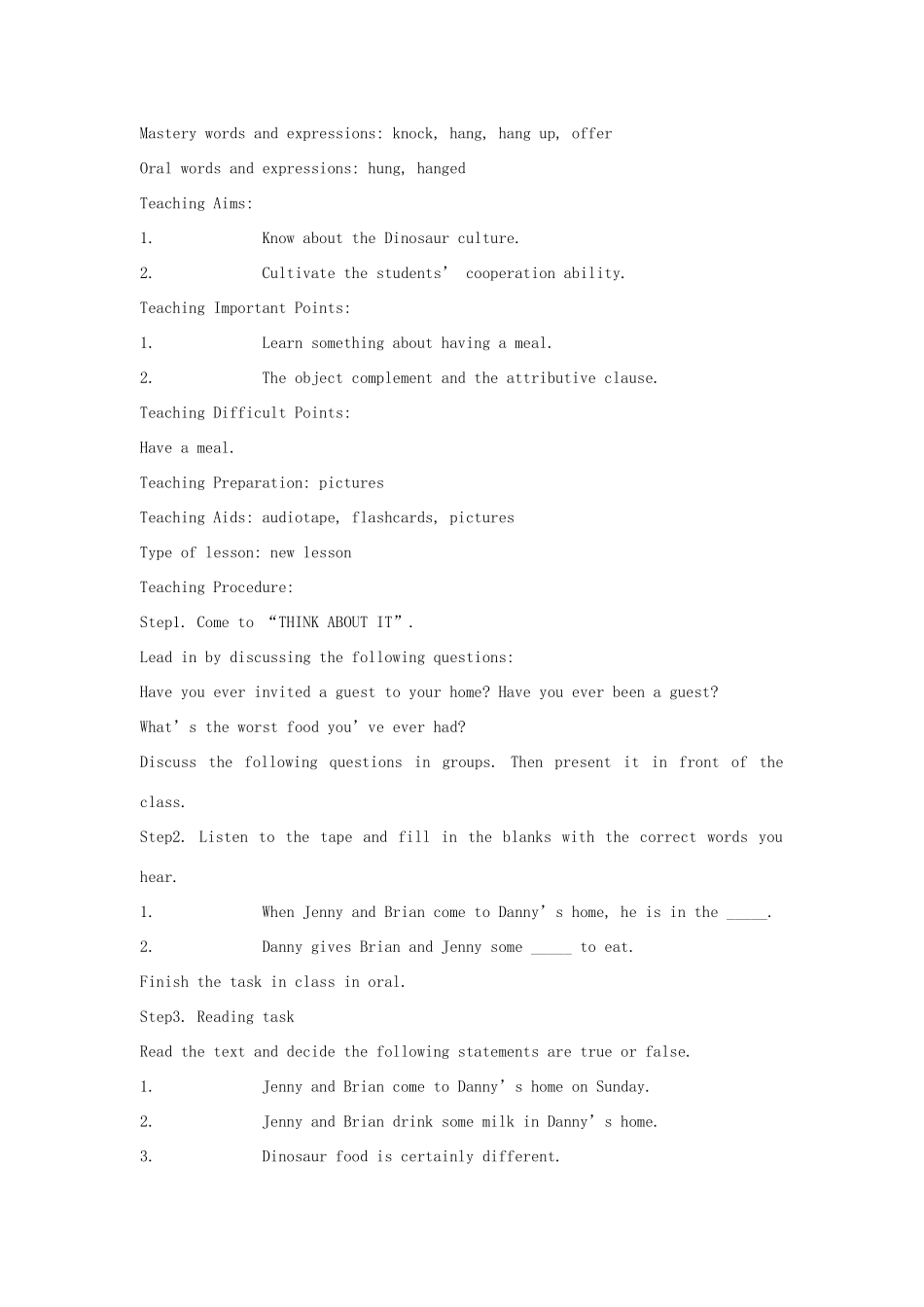 Mastery words and expressions: knock, hang, hang up, offer

Oral words and expressions: hung, hanged

Teaching Aims:

1. Know about the Dinosaur culture.

2. Cultivate the students' cooperation ability.

Teaching Important Points:

1. Learn something about having a meal.

2. The object complement and the attributive clause.

Teaching Difficult Points:

Have a meal.

Teaching Preparation: pictures

Teaching Aids: audiotape, flashcards, pictures

Type of lesson: new lesson

Teaching Procedure:

Step1. Come to "THINK ABOUT IT".

Lead in by discussing the following questions:

Have you ever invited a guest to your home? Have you ever been a guest?

What's the worst food you've ever had?

Discuss the following questions in groups. Then present it in front of the class.

Step2. Listen to the tape and fill in the blanks with the correct words you hear.

1. When Jenny and Brian come to Danny's home, he is in the _____.

2. Danny gives Brian and Jenny some _____ to eat.

Finish the task in class in oral.

Step3. Reading task

Read the text and decide the following statements are true or false.

1. Jenny and Brian come to Danny's home on Sunday.

2. Jenny and Brian drink some milk in Danny's home.

3. Dinosaur food is certainly different.